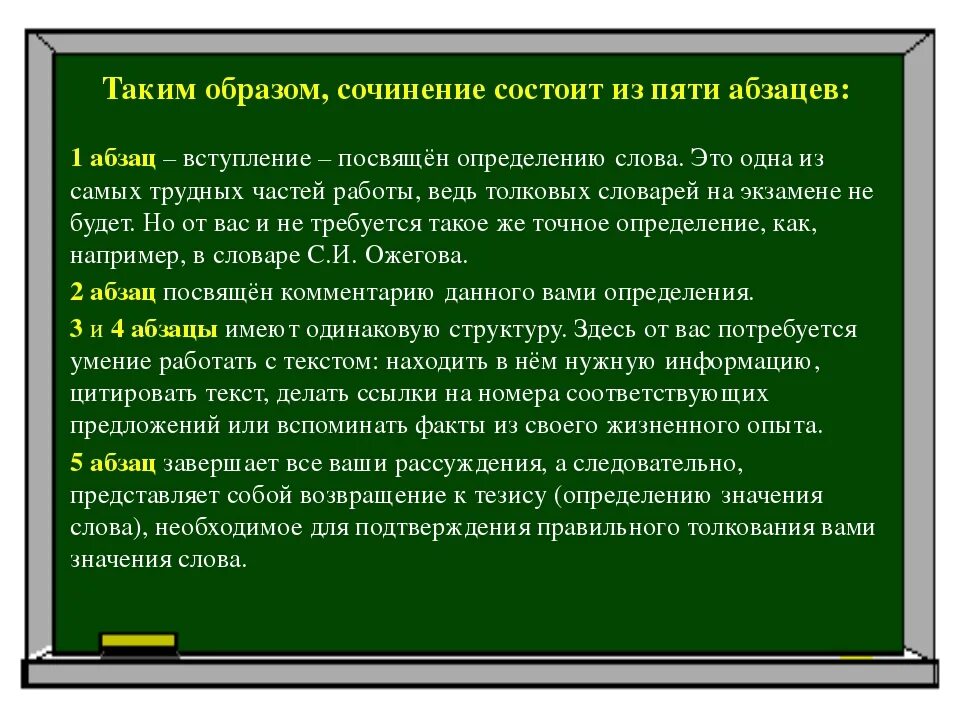 Таким образом, сочинение состоит из пяти абзацев:

1 абзац – вступление – посвящён определению слова. Это одна из самых трудных частей работы, ведь толковых словарей на экзамене не будет. Но от вас и не требуется такое же точное определение, как, например, в словаре С.И. Ожегова.

2 абзац посвящён комментарию данного вами определения.

3 и 4 абзацы имеют одинаковую структуру. Здесь от вас потребуется умение работать с текстом: находить в нём нужную информацию, цитировать текст, делать ссылки на номера соответствующих предложений или вспоминать факты из своего жизненного опыта.

5 абзац завершает все ваши рассуждения, а следовательно, представляет собой возвращение к тезису (определению значения слова), необходимое для подтверждения правильного толкования вами значения слова.